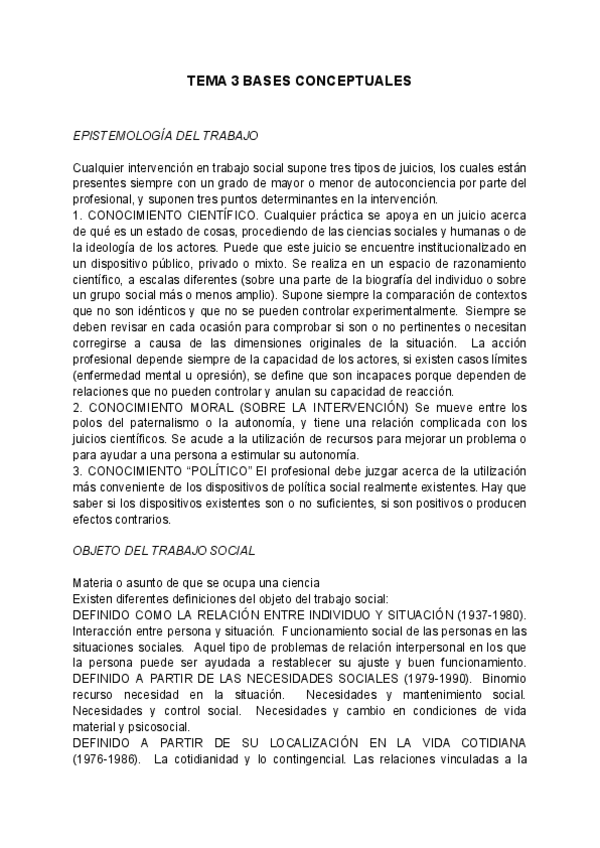 TEMA 3 BASES CONCEPTUALES

EPISTEMOLOGÍA DEL TRABAJO

Cualquier intervención en trabajo social supone tres tipos de juicios, los cuales están presentes siempre con un grado de mayor o menor de autoconciencia por parte del profesional, y suponen tres puntos determinantes en la intervención.
1. CONOCIMIENTO CIENTÍFICO. Cualquier práctica se apoya en un juicio acerca de qué es un estado de cosas, procediendo de las ciencias sociales y humanas o de la ideología de los actores. Puede que este juicio se encuentre institucionalizado en un dispositivo público, privado o mixto. Se realiza en un espacio de razonamiento científico, a escalas diferentes (sobre una parte de la biografía del individuo o sobre un grupo social más o menos amplio). Supone siempre la comparación de contextos que no son idénticos y que no se pueden controlar experimentalmente. Siempre se deben revisar en cada ocasión para comprobar si son o no pertinentes o necesitan corregirse a causa de las dimensiones originales de la situación. La acción profesional depende siempre de la capacidad de los actores, si existen casos límites (enfermedad mental u opresión), se define que son incapaces porque dependen de relaciones que no pueden controlar y anulan su capacidad de reacción.
2. CONOCIMIENTO MORAL (SOBRE LA INTERVENCIÓN) Se mueve entre los polos del paternalismo o la autonomía, y tiene una relación complicada con los juicios científicos. Se acude a la utilización de recursos para mejorar un problema o para ayudar a una persona a estimular su autonomía.
3. CONOCIMIENTO "POLÍTICO" El profesional debe juzgar acerca de la utilización más conveniente de los dispositivos de política social realmente existentes. Hay que saber si los dispositivos existentes son o no suficientes, si son positivos o producen efectos contrarios.

OBJETO DEL TRABAJO SOCIAL

Materia o asunto de que se ocupa una ciencia
Existen diferentes definiciones del objeto del trabajo social:
DEFINIDO COMO LA RELACIÓN ENTRE INDIVIDUO Y SITUACIÓN (1937-1980). Interacción entre persona y situación. Funcionamiento social de las personas en las situaciones sociales. Aquel tipo de problemas de relación interpersonal en los que la persona puede ser ayudada a restablecer su ajuste y buen funcionamiento.
DEFINIDO A PARTIR DE LAS NECESIDADES SOCIALES (1979-1990). Binomio recurso necesidad en la situación. Necesidades y mantenimiento social. Necesidades y control social. Necesidades y cambio en condiciones de vida material y psicosocial.
DEFINIDO A PARTIR DE SU LOCALIZACIÓN EN LA VIDA COTIDIANA (1976-1986). La cotidianidad y lo contingencial. Las relaciones vinculadas a la